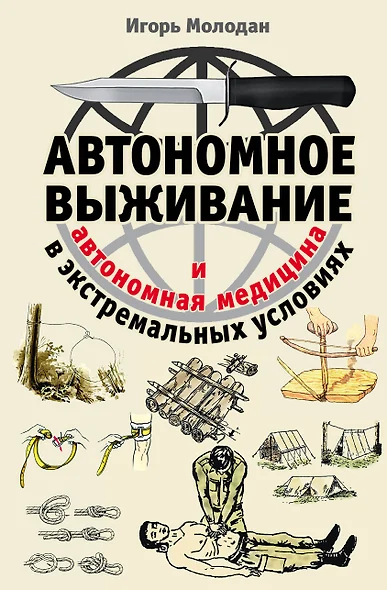 Игорь Молодан

АВТОНОМНОЕ ВЫЖИВАНИЕ
и
автономная медицина
в экстремальных условиях